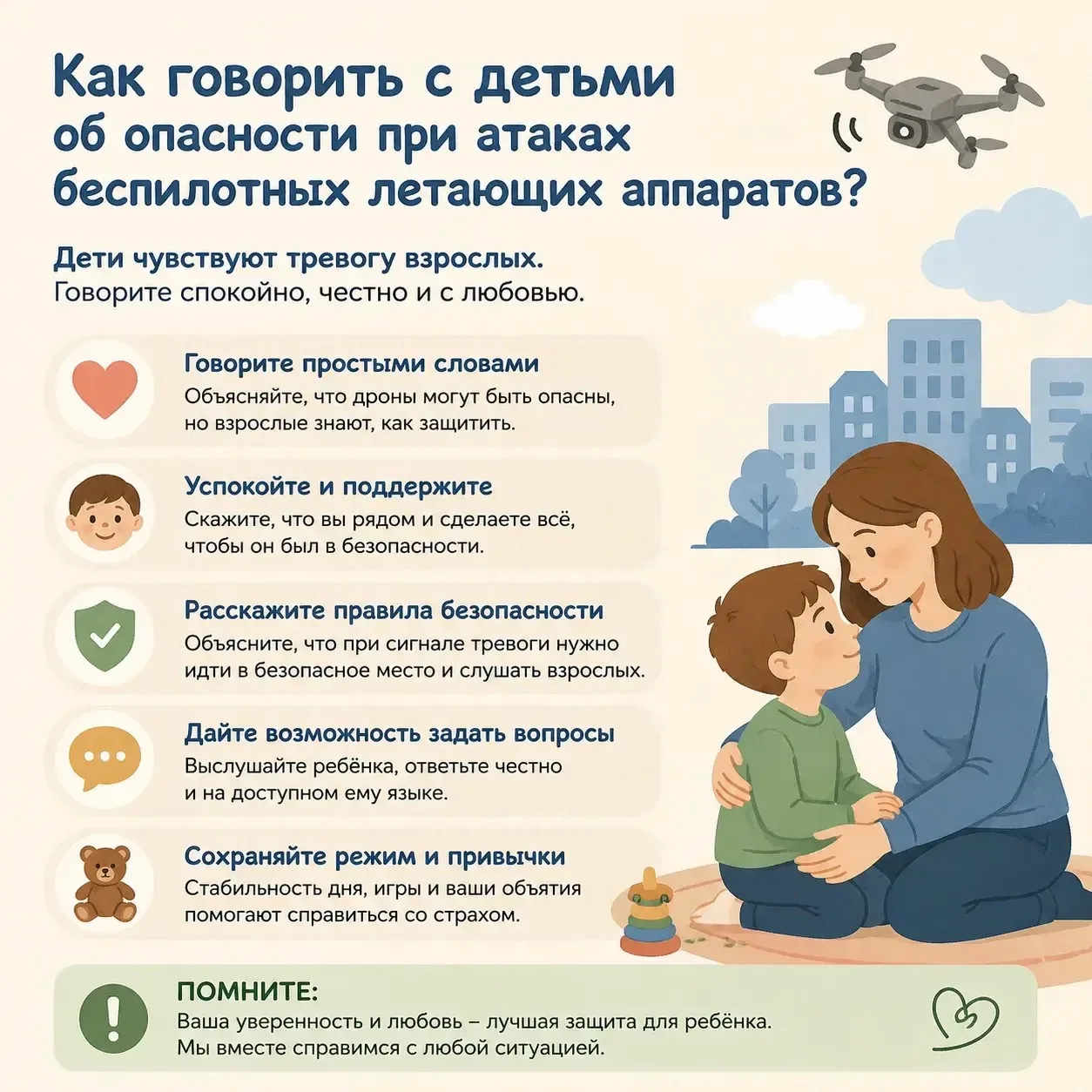 Как говорить с детьми об опасности при атаках беспилотных летающих аппаратов?

Дети чувствуют тревогу взрослых.
Говорите спокойно, честно и с любовью.

Говорите простыми словами
Объясняйте, что дроны могут быть опасны, но взрослые знают, как защитить.

Успокойте и поддержите
Скажите, что вы рядом и сделаете всё, чтобы он был в безопасности.

Расскажите правила безопасности
Объясните, что при сигнале тревоги нужно идти в безопасное место и слушать взрослых.

Дайте возможность задать вопросы
Выслушайте ребёнка, ответьте честно и на доступном ему языке.

Сохраняйте режим и привычки
Стабильность дня, игры и ваши объятия помогают справиться со страхом.

ПОМНИТЕ:
Ваша уверенность и любовь – лучшая защита для ребёнка.
Мы вместе справимся с любой ситуацией.